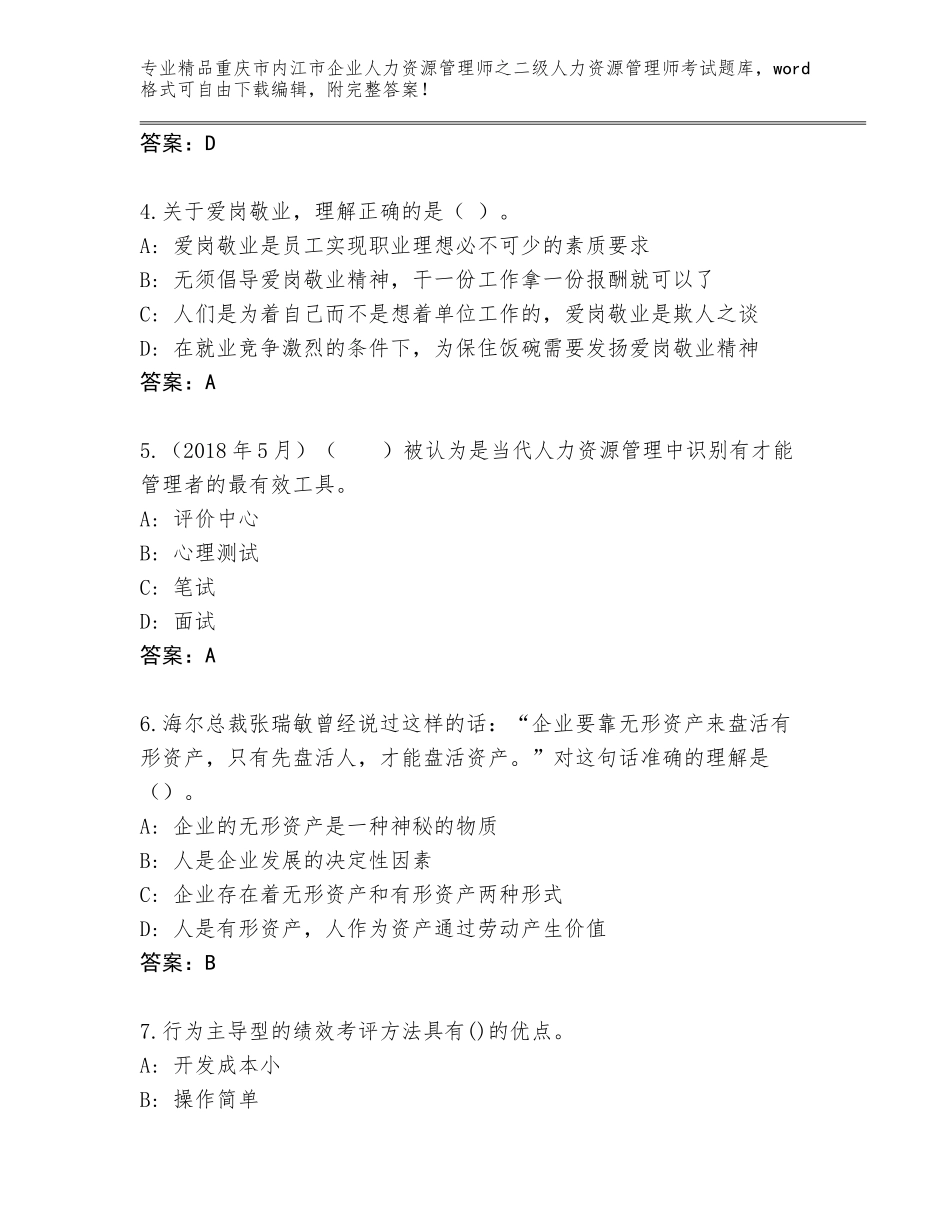 专业精品重庆市内江市企业人力资源管理师之二级人力资源管理师考试题库，word格式可自由下载编辑，附完整答案！

答案：D

4.关于爱岗敬业，理解正确的是（ ）。
A：爱岗敬业是员工实现职业理想必不可少的素质要求
B：无须倡导爱岗敬业精神，干一份工作拿一份报酬就可以了
C：人们是为着自己而不是想着单位工作的，爱岗敬业是欺人之谈
D：在就业竞争激烈的条件下，为保住饭碗需要发扬爱岗敬业精神
答案：A

5.（2018年5月）（　　）被认为是当代人力资源管理中识别有才能管理者的最有效工具。
A：评价中心
B：心理测试
C：笔试
D：面试
答案：A

6.海尔总裁张瑞敏曾经说过这样的话：“企业要靠无形资产来盘活有形资产，只有先盘活人，才能盘活资产。”对这句话准确的理解是（）。
A：企业的无形资产是一种神秘的物质
B：人是企业发展的决定性因素
C：企业存在着无形资产和有形资产两种形式
D：人是有形资产，人作为资产通过劳动产生价值
答案：B

7.行为主导型的绩效考评方法具有()的优点。
A：开发成本小
B：操作简单